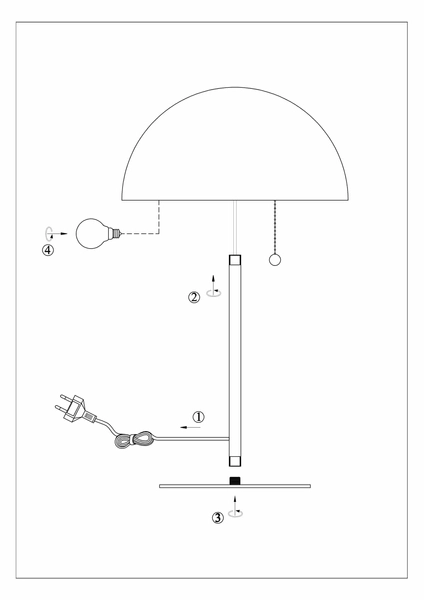 ④
②
①
③